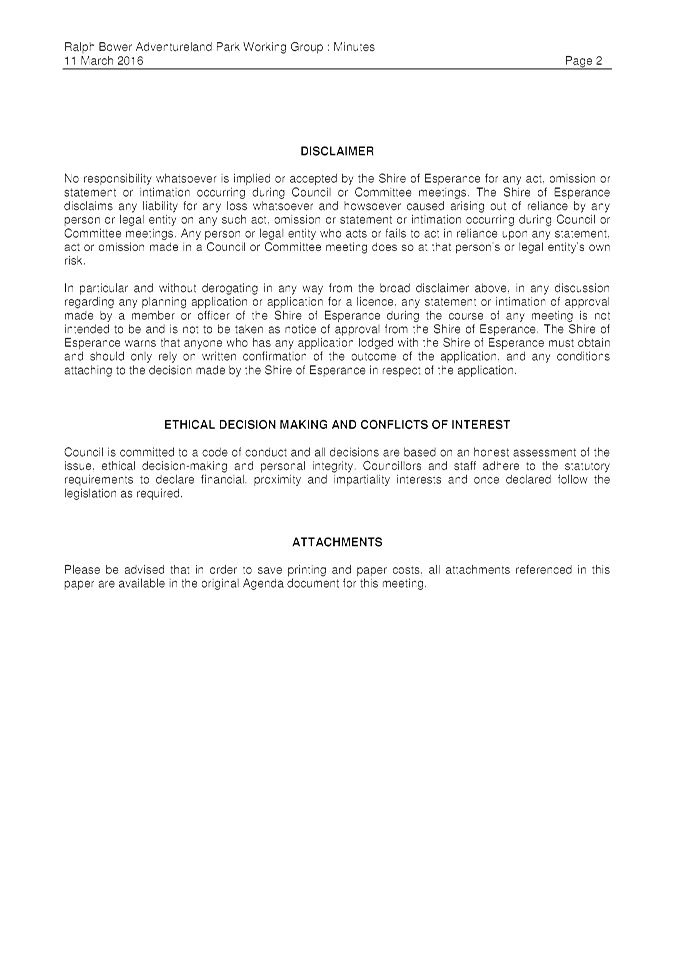 Ralph Bower Adventureland Park Working Group : Minutes
11 March 2016

Page 2

DISCLAIMER

No responsibility whatsoever is implied or accepted by the Shire of Esperance for any act, omission or statement or intimation occurring during Council or Committee meetings. The Shire of Esperance disclaims any liability for any loss whatsoever and howsoever caused arising out of reliance by any person or legal entity on any such act, omission or statement or intimation occurring during Council or Committee meetings. Any person or legal entity who acts or fails to act in reliance upon any statement, act or omission made in a Council or Committee meeting does so at that person's or legal entity's own risk.

In particular and without derogating in any way from the broad disclaimer above, in any discussion regarding any planning application or application for a licence, any statement or intimation of approval made by a member or officer of the Shire of Esperance during the course of any meeting is not intended to be and is not to be taken as notice of approval from the Shire of Esperance. The Shire of Esperance warns that anyone who has any application lodged with the Shire of Esperance must obtain and should only rely on written confirmation of the outcome of the application, and any conditions attaching to the decision made by the Shire of Esperance in respect of the application.

ETHICAL DECISION MAKING AND CONFLICTS OF INTEREST

Council is committed to a code of conduct and all decisions are based on an honest assessment of the issue, ethical decision-making and personal integrity. Councillors and staff adhere to the statutory requirements to declare financial, proximity and impartiality interests and once declared follow the legislation as required.

ATTACHMENTS

Please be advised that in order to save printing and paper costs, all attachments referenced in this paper are available in the original Agenda document for this meeting.